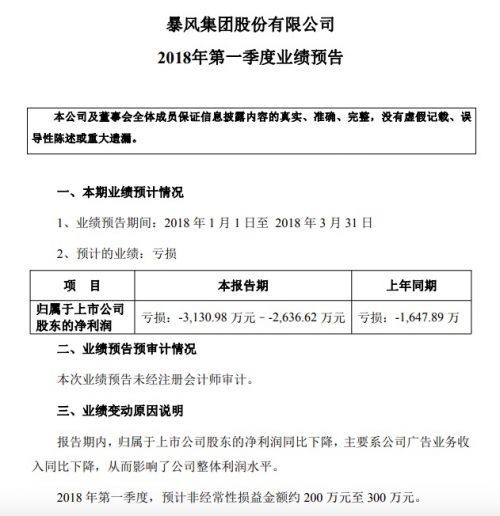 暴风集团股份有限公司

2018年第一季度业绩预告

本公司及董事会全体成员保证信息披露内容的真实、准确、完整，没有虚假记载、误导性陈述或重大遗漏。

一、本期业绩预计情况

1、业绩预告期间：2018 年 1 月 1 日至 2018 年 3 月 31 日

2、预计的业绩：亏损

| 项　目 | 本报告期 | 上年同期 |
|---|---|---|
| 归属于上市公司股东的净利润 | 亏损：-3,130.98 万元 – -2,636.62 万元 | 亏损：-1,647.89 万 |

二、业绩预告预审计情况

本次业绩预告未经注册会计师审计。

三、业绩变动原因说明

报告期内，归属于上市公司股东的净利润同比下降，主要系公司广告业务收入同比下降，从而影响了公司整体利润水平。

2018 年第一季度，预计非经常性损益金额约 200 万元至 300 万元。